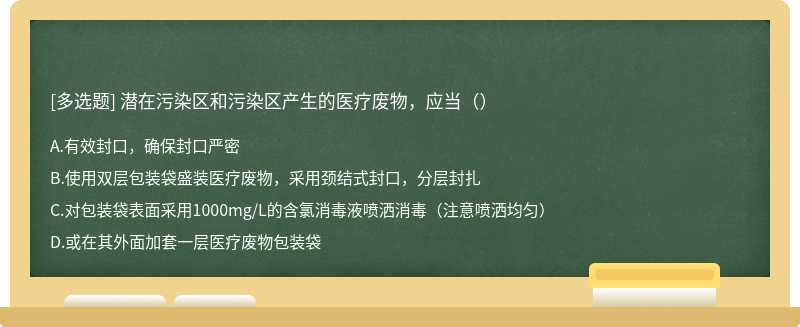 [多选题] 潜在污染区和污染区产生的医疗废物，应当（）

A.有效封口，确保封口严密

B.使用双层包装袋盛装医疗废物，采用颈结式封口，分层封扎

C.对包装袋表面采用1000mg/L的含氯消毒液喷洒消毒（注意喷洒均匀）

D.或在其外面加套一层医疗废物包装袋